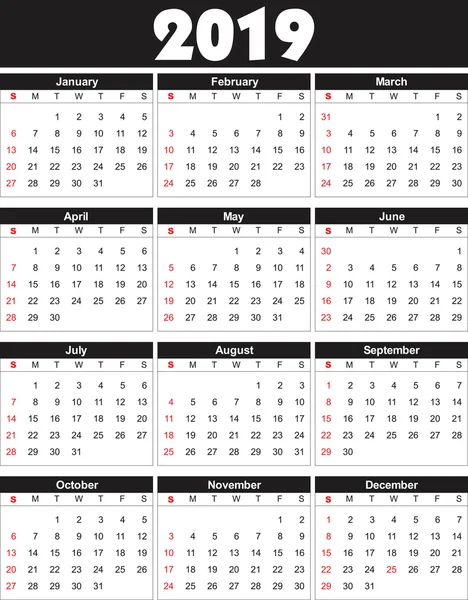 2019

January

| S | M | T | W | T | F | S |
|---|---|---|---|---|---|---|
| | | 1 | 2 | 3 | 4 | 5 |
| 6 | 7 | 8 | 9 | 10 | 11 | 12 |
| 13 | 14 | 15 | 16 | 17 | 18 | 19 |
| 20 | 21 | 22 | 23 | 24 | 25 | 26 |
| 27 | 28 | 29 | 30 | 31 | | |

February

| S | M | T | W | T | F | S |
|---|---|---|---|---|---|---|
| | | | | | 1 | 2 |
| 3 | 4 | 5 | 6 | 7 | 8 | 9 |
| 10 | 11 | 12 | 13 | 14 | 15 | 16 |
| 17 | 18 | 19 | 20 | 21 | 22 | 23 |
| 24 | 25 | 26 | 27 | 28 | | |

March

| S | M | T | W | T | F | S |
|---|---|---|---|---|---|---|
| 31 | | | | | 1 | 2 |
| 3 | 4 | 5 | 6 | 7 | 8 | 9 |
| 10 | 11 | 12 | 13 | 14 | 15 | 16 |
| 17 | 18 | 19 | 20 | 21 | 22 | 23 |
| 24 | 25 | 26 | 27 | 28 | 29 | 30 |

April

| S | M | T | W | T | F | S |
|---|---|---|---|---|---|---|
| | 1 | 2 | 3 | 4 | 5 | 6 |
| 7 | 8 | 9 | 10 | 11 | 12 | 13 |
| 14 | 15 | 16 | 17 | 18 | 19 | 20 |
| 21 | 22 | 23 | 24 | 25 | 26 | 27 |
| 28 | 29 | 30 | | | | |

May

| S | M | T | W | T | F | S |
|---|---|---|---|---|---|---|
| | | | 1 | 2 | 3 | 4 |
| 5 | 6 | 7 | 8 | 9 | 10 | 11 |
| 12 | 13 | 14 | 15 | 16 | 17 | 18 |
| 19 | 20 | 21 | 22 | 23 | 24 | 25 |
| 26 | 27 | 28 | 29 | 30 | 31 | |

June

| S | M | T | W | T | F | S |
|---|---|---|---|---|---|---|
| 30 | | | | | | 1 |
| 2 | 3 | 4 | 5 | 6 | 7 | 8 |
| 9 | 10 | 11 | 12 | 13 | 14 | 15 |
| 16 | 17 | 18 | 19 | 20 | 21 | 22 |
| 23 | 24 | 25 | 26 | 27 | 28 | 29 |

July

| S | M | T | W | T | F | S |
|---|---|---|---|---|---|---|
| | 1 | 2 | 3 | 4 | 5 | 6 |
| 7 | 8 | 9 | 10 | 11 | 12 | 13 |
| 14 | 15 | 16 | 17 | 18 | 19 | 20 |
| 21 | 22 | 23 | 24 | 25 | 26 | 27 |
| 28 | 29 | 30 | 31 | | | |

August

| S | M | T | W | T | F | S |
|---|---|---|---|---|---|---|
| | | | | 1 | 2 | 3 |
| 4 | 5 | 6 | 7 | 8 | 9 | 10 |
| 11 | 12 | 13 | 14 | 15 | 16 | 17 |
| 18 | 19 | 20 | 21 | 22 | 23 | 24 |
| 25 | 26 | 27 | 28 | 29 | 30 | 31 |

September

| S | M | T | W | T | F | S |
|---|---|---|---|---|---|---|
| 1 | 2 | 3 | 4 | 5 | 6 | 7 |
| 8 | 9 | 10 | 11 | 12 | 13 | 14 |
| 15 | 16 | 17 | 18 | 19 | 20 | 21 |
| 22 | 23 | 24 | 25 | 26 | 27 | 28 |
| 29 | 30 | | | | | |

October

| S | M | T | W | T | F | S |
|---|---|---|---|---|---|---|
| | | 1 | 2 | 3 | 4 | 5 |
| 6 | 7 | 8 | 9 | 10 | 11 | 12 |
| 13 | 14 | 15 | 16 | 17 | 18 | 19 |
| 20 | 21 | 22 | 23 | 24 | 25 | 26 |
| 27 | 28 | 29 | 30 | 31 | | |

November

| S | M | T | W | T | F | S |
|---|---|---|---|---|---|---|
| | | | | | 1 | 2 |
| 3 | 4 | 5 | 6 | 7 | 8 | 9 |
| 10 | 11 | 12 | 13 | 14 | 15 | 16 |
| 17 | 18 | 19 | 20 | 21 | 22 | 23 |
| 24 | 25 | 26 | 27 | 28 | 29 | 30 |

December

| S | M | T | W | T | F | S |
|---|---|---|---|---|---|---|
| 1 | 2 | 3 | 4 | 5 | 6 | 7 |
| 8 | 9 | 10 | 11 | 12 | 13 | 14 |
| 15 | 16 | 17 | 18 | 19 | 20 | 21 |
| 22 | 23 | 24 | 25 | 26 | 27 | 28 |
| 29 | 30 | 31 | | | | |